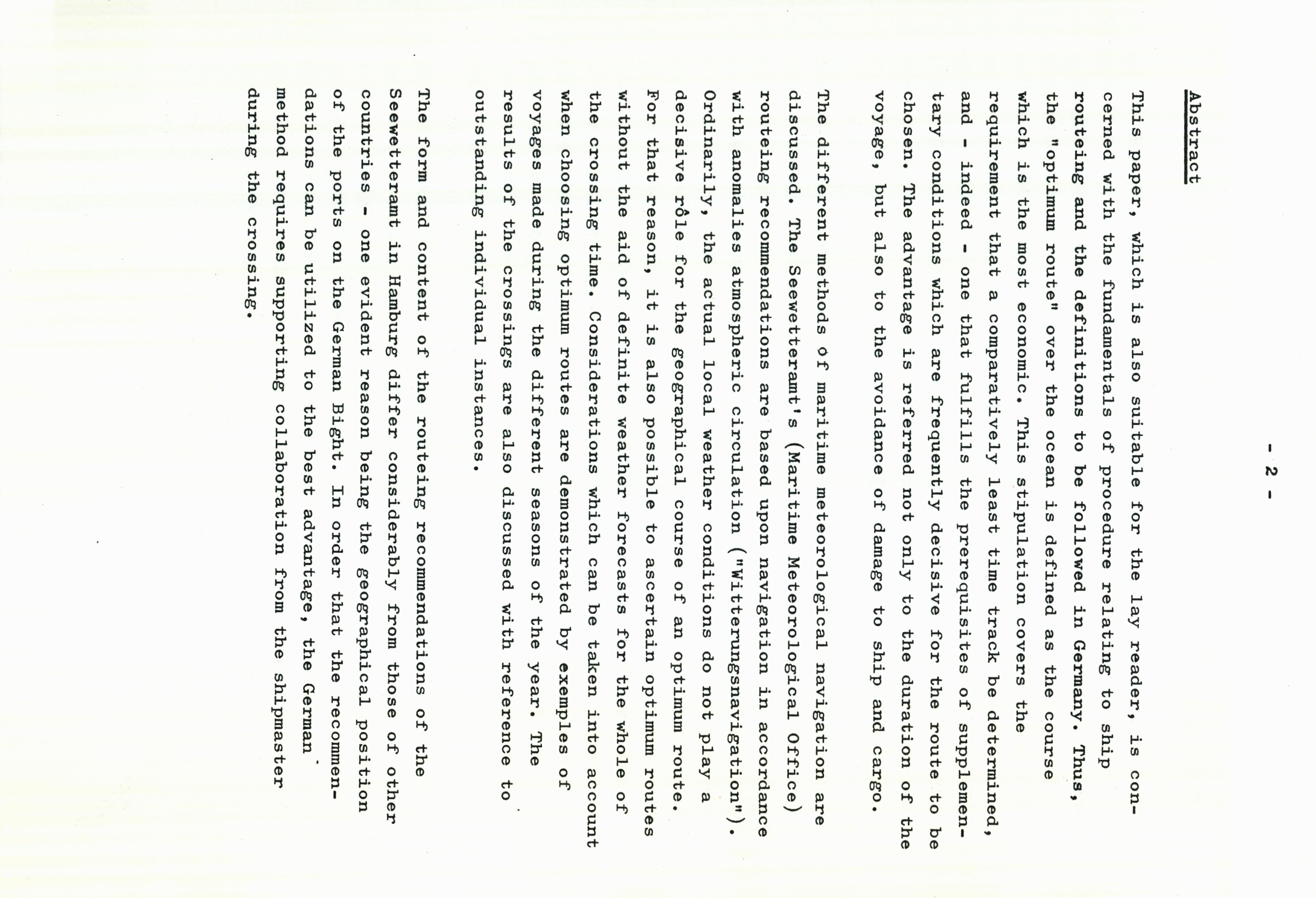 - 2 -

Abstract

This paper, which is also suitable for the lay reader, is concerned with the fundamentals of procedure relating to ship routeing and the definitions to be followed in Germany. Thus, the "optimum route" over the ocean is defined as the course which is the most economic. This stipulation covers the requirement that a comparatively least time track be determined, and - indeed - one that fulfills the prerequisites of supplementary conditions which are frequently decisive for the route to be chosen. The advantage is referred not only to the duration of the voyage, but also to the avoidance of damage to ship and cargo.

The different methods of maritime meteorological navigation are discussed. The Seewetteramt's (Maritime Meteorological Office) routeing recommendations are based upon navigation in accordance with anomalies atmospheric circulation ("Witterungsnavigation"). Ordinarily, the actual local weather conditions do not play a decisive rôle for the geographical course of an optimum route. For that reason, it is also possible to ascertain optimum routes without the aid of definite weather forecasts for the whole of the crossing time. Considerations which can be taken into account when choosing optimum routes are demonstrated by exemples of voyages made during the different seasons of the year. The results of the crossings are also discussed with reference to outstanding individual instances.

The form and content of the routeing recommendations of the Seewetteramt in Hamburg differ considerably from those of other countries - one evident reason being the geographical position of the ports on the German Bight. In order that the recommendations can be utilized to the best advantage, the German method requires supporting collaboration from the shipmaster during the crossing.